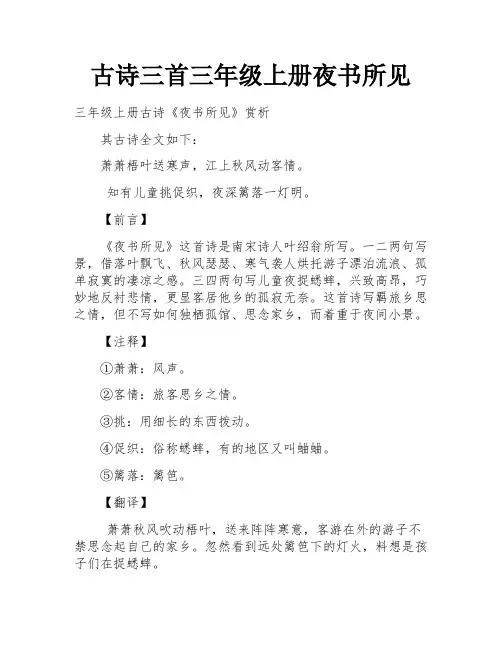 古诗三首三年级上册夜书所见

三年级上册古诗《夜书所见》赏析

其古诗全文如下：

萧萧梧叶送寒声，江上秋风动客情。

知有儿童挑促织，夜深篱落一灯明。

【前言】

《夜书所见》这首诗是南宋诗人叶绍翁所写。一二两句写景，借落叶飘飞、秋风瑟瑟、寒气袭人烘托游子漂泊流浪、孤单寂寞的凄凉之感。三四两句写儿童夜捉蟋蟀，兴致高昂，巧妙地反衬悲情，更显客居他乡的孤寂无奈。这首诗写羁旅乡思之情，但不写如何独栖孤馆、思念家乡，而着重于夜间小景。

【注释】

①萧萧：风声。

②客情：旅客思乡之情。

③挑：用细长的东西拨动。

④促织：俗称蟋蟀，有的地区又叫蛐蛐。

⑤篱落：篱笆。

【翻译】

萧萧秋风吹动梧叶，送来阵阵寒意，客游在外的游子不禁思念起自己的家乡。忽然看到远处篱笆下的灯火，料想是孩子们在捉蟋蟀。